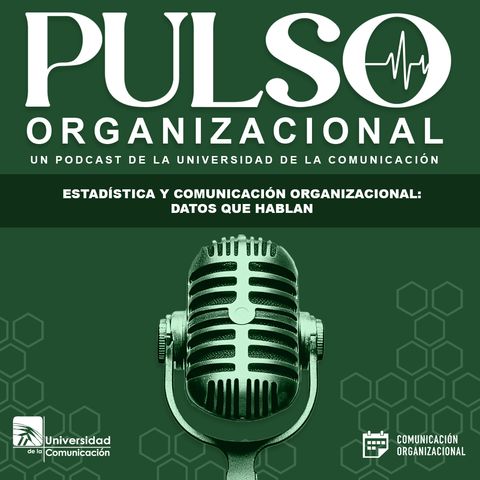 PULSO
ORGANIZACIONAL
UN PODCAST DE LA UNIVERSIDAD DE LA COMUNICACIÓN

ESTADÍSTICA Y COMUNICACIÓN ORGANIZACIONAL:
DATOS QUE HABLAN

Universidad de la Comunicación

COMUNICACIÓN ORGANIZACIONAL